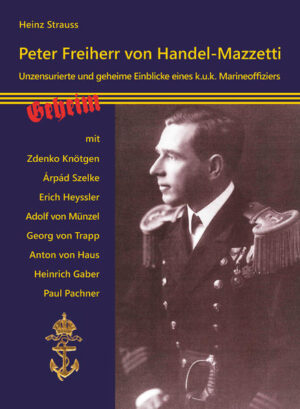 Heinz Strauss

Peter Freiherr von Handel-Mazzetti

Unzensurierte und geheime Einblicke eines k.u.k. Marineoffiziers

Geheim

mit

Zdenko Knötgen

Árpád Szelke

Erich Heyssler

Adolf von Münzel

Georg von Trapp

Anton von Haus

Heinrich Gaber

Paul Pachner